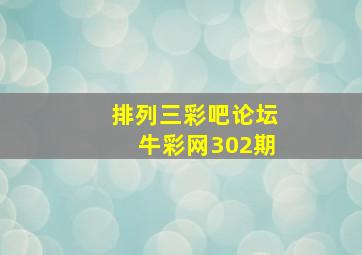 排列三彩吧论坛
牛彩网302期